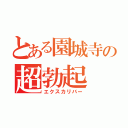 とある園城寺の
超勃起
エクスカリバー